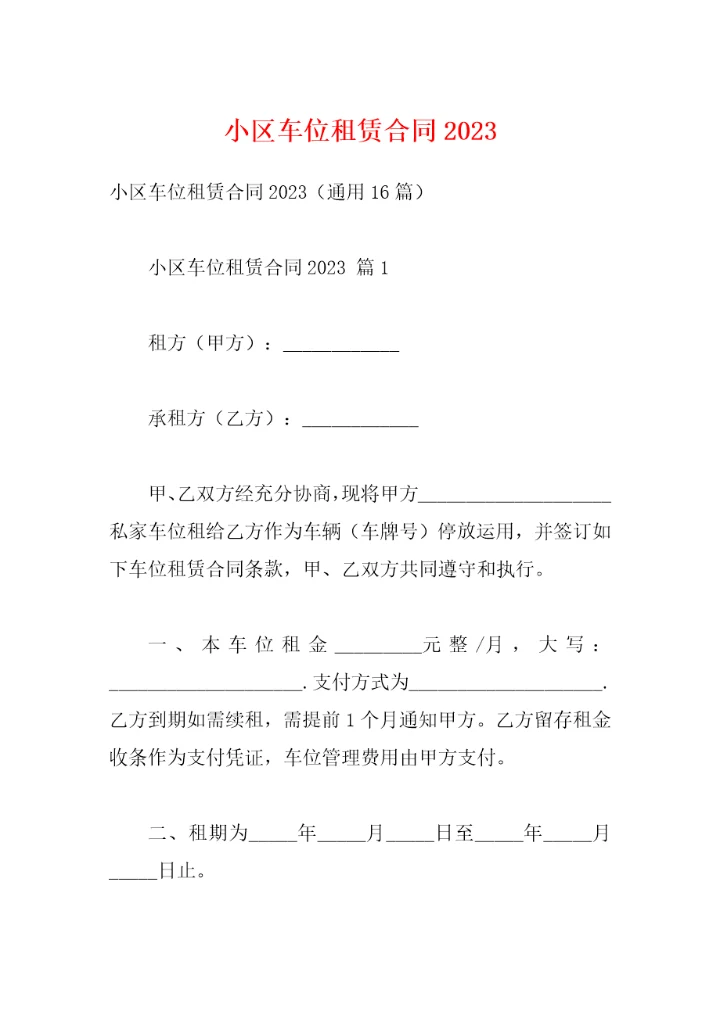 小区车位租赁合同2023

小区车位租赁合同2023（通用16篇）

小区车位租赁合同2023 篇1

租方（甲方）：____________

承租方（乙方）：____________

甲、乙双方经充分协商,现将甲方____________________私家车位租给乙方作为车辆（车牌号）停放运用，并签订如下车位租赁合同条款，甲、乙双方共同遵守和执行。

一、本车位租金_________元整/月，大写：____________________.支付方式为____________________.乙方到期如需续租，需提前1个月通知甲方。乙方留存租金收条作为支付凭证，车位管理费用由甲方支付。

二、租期为_____年_____月_____日至_____年_____月_____日止。